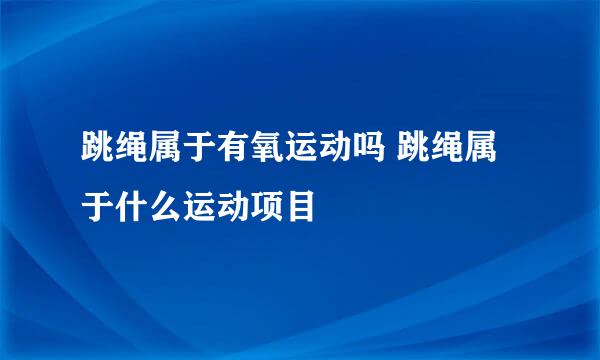 跳绳属于有氧运动吗 跳绳属于什么运动项目